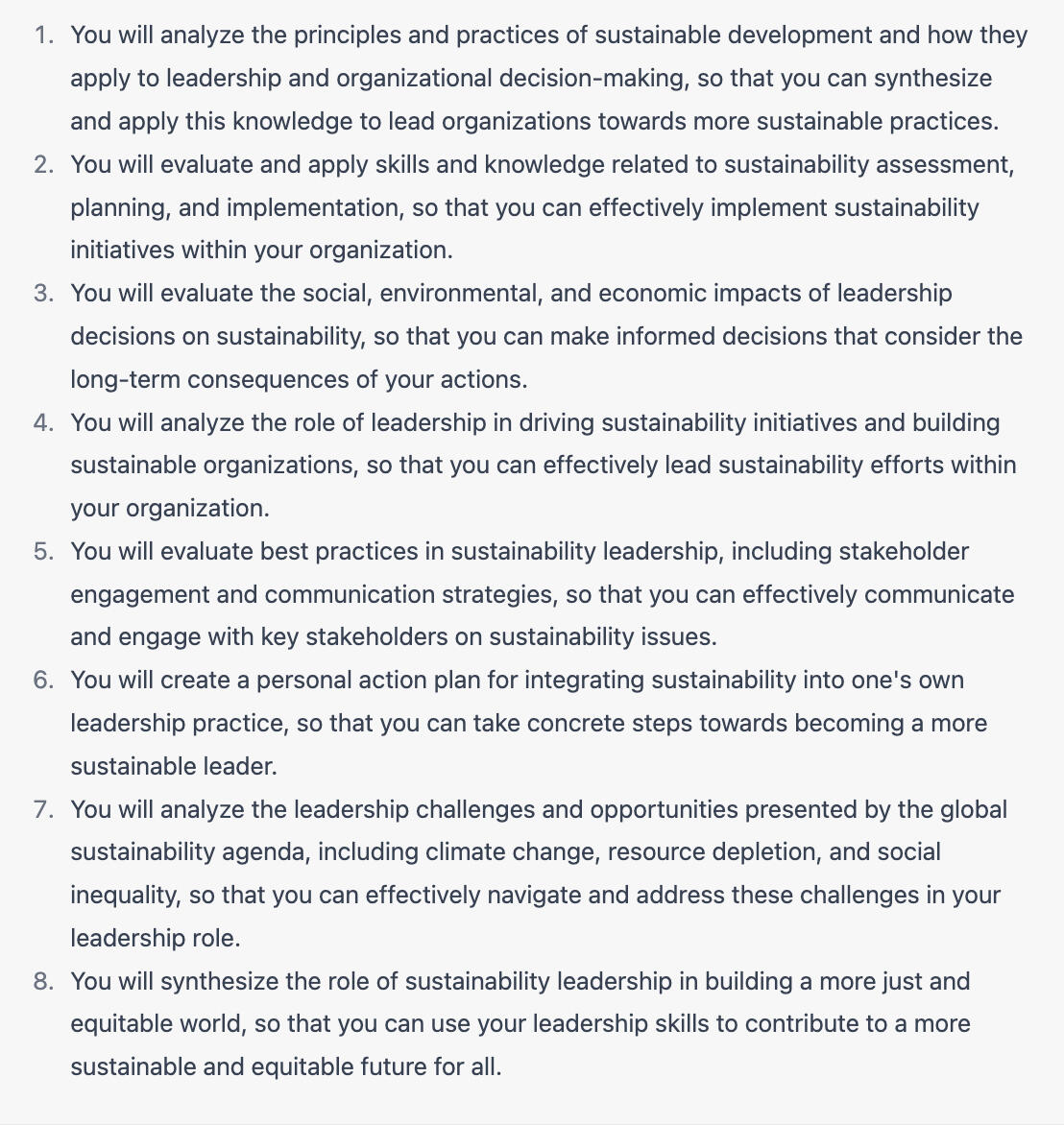 1. You will analyze the principles and practices of sustainable development and how they apply to leadership and organizational decision-making, so that you can synthesize and apply this knowledge to lead organizations towards more sustainable practices.
2. You will evaluate and apply skills and knowledge related to sustainability assessment, planning, and implementation, so that you can effectively implement sustainability initiatives within your organization.
3. You will evaluate the social, environmental, and economic impacts of leadership decisions on sustainability, so that you can make informed decisions that consider the long-term consequences of your actions.
4. You will analyze the role of leadership in driving sustainability initiatives and building sustainable organizations, so that you can effectively lead sustainability efforts within your organization.
5. You will evaluate best practices in sustainability leadership, including stakeholder engagement and communication strategies, so that you can effectively communicate and engage with key stakeholders on sustainability issues.
6. You will create a personal action plan for integrating sustainability into one's own leadership practice, so that you can take concrete steps towards becoming a more sustainable leader.
7. You will analyze the leadership challenges and opportunities presented by the global sustainability agenda, including climate change, resource depletion, and social inequality, so that you can effectively navigate and address these challenges in your leadership role.
8. You will synthesize the role of sustainability leadership in building a more just and equitable world, so that you can use your leadership skills to contribute to a more sustainable and equitable future for all.